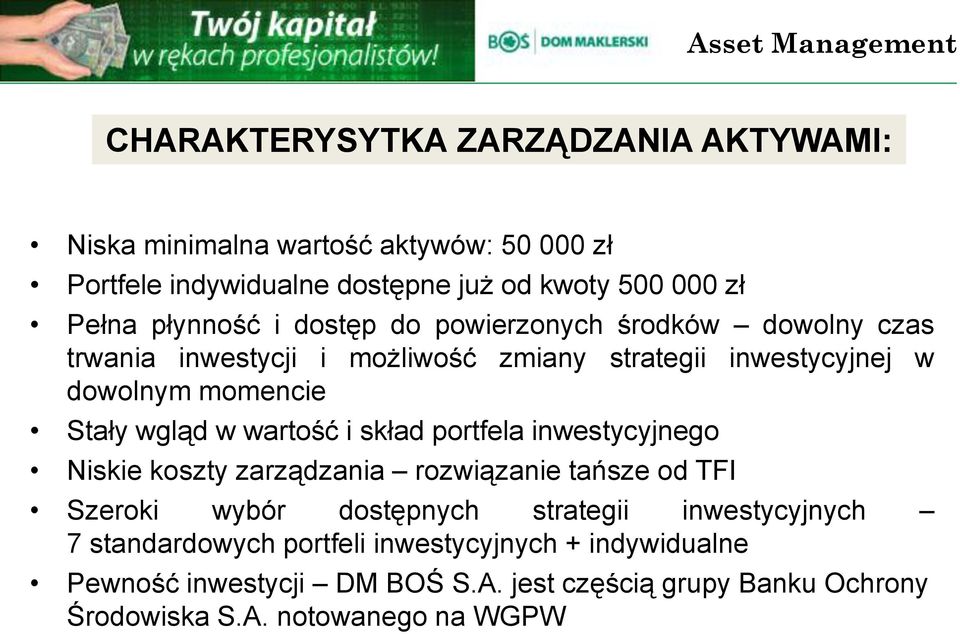 Twój kapitał w rękach profesjonalistów!

BOŚ DOM MAKLERSKI

Asset Management

CHARAKTERYSYTKA ZARZĄDZANIA AKTYWAMI:

• Niska minimalna wartość aktywów: 50 000 zł
• Portfele indywidualne dostępne już od kwoty 500 000 zł
• Pełna płynność i dostęp do powierzonych środków – dowolny czas trwania inwestycji i możliwość zmiany strategii inwestycyjnej w dowolnym momencie
• Stały wgląd w wartość i skład portfela inwestycyjnego
• Niskie koszty zarządzania – rozwiązanie tańsze od TFI
• Szeroki wybór dostępnych strategii inwestycyjnych – 7 standardowych portfeli inwestycyjnych + indywidualne
• Pewność inwestycji – DM BOŚ S.A. jest częścią grupy Banku Ochrony Środowiska S.A. notowanego na WGPW